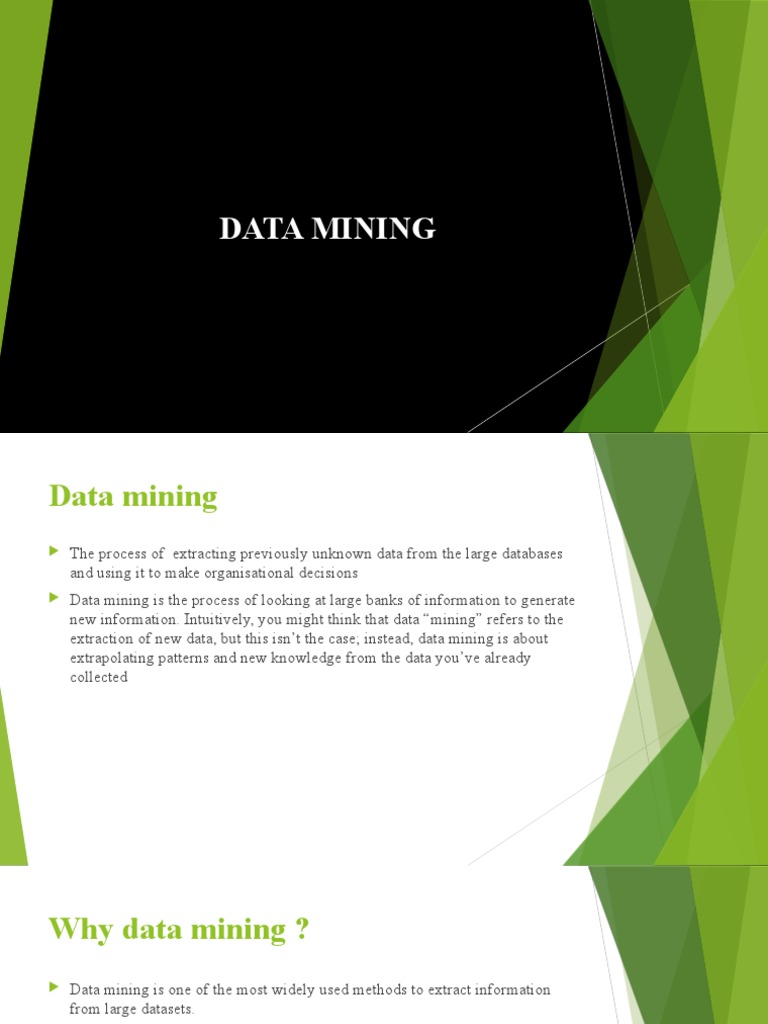 DATA MINING

Data mining

The process of extracting previously unknown data from the large databases and using it to make organisational decisions

Data mining is the process of looking at large banks of information to generate new information. Intuitively, you might think that data "mining" refers to the extraction of new data, but this isn't the case; instead, data mining is about extrapolating patterns and new knowledge from the data you've already collected

Why data mining ?

Data mining is one of the most widely used methods to extract information from large datasets.